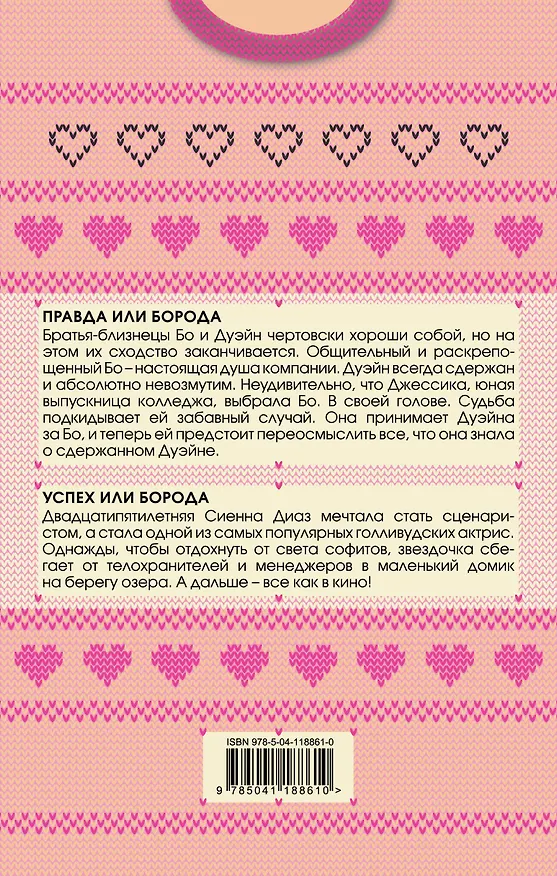 ПРАВДА ИЛИ БОРОДА

Братья-близнецы Бо и Дуэйн чертовски хороши собой, но на этом их сходство заканчивается. Общительный и раскрепощенный Бо – настоящая душа компании. Дуэйн всегда сдержан и абсолютно невозмутим. Неудивительно, что Джессика, юная выпускница колледжа, выбрала Бо. В своей голове. Судьба подкидывает ей забавный случай. Она принимает Дуэйна за Бо, и теперь ей предстоит переосмыслить все, что она знала о сдержанном Дуэйне.

УСПЕХ ИЛИ БОРОДА

Двадцатипятилетняя Сиенна Диаз мечтала стать сценаристом, а стала одной из самых популярных голливудских актрис. Однажды, чтобы отдохнуть от света софитов, звездочка сбегает от телохранителей и менеджеров в маленький домик на берегу озера. А дальше – все как в кино!

ISBN 978-5-04-118861-0

9 785041 188610 >